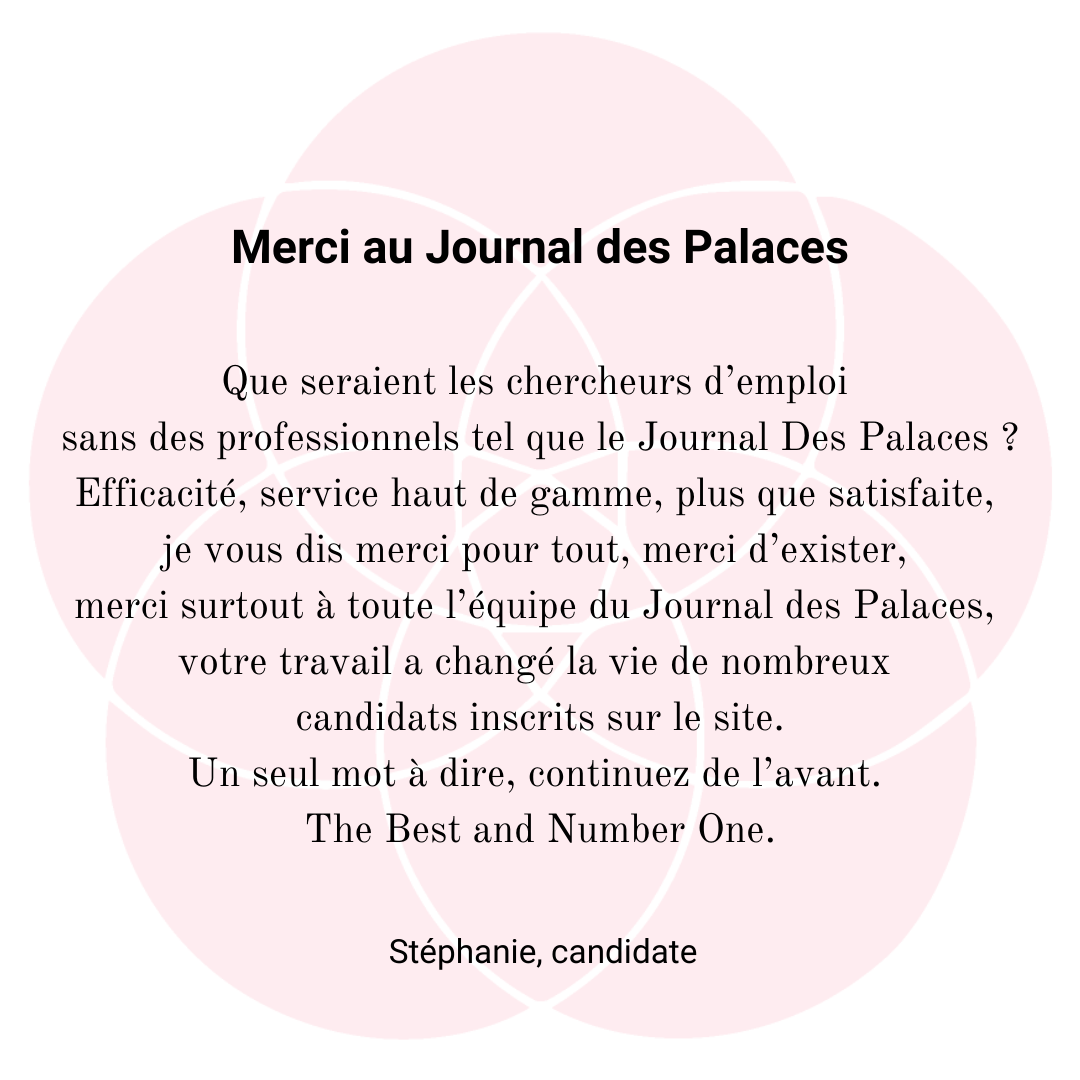 Merci au Journal des Palaces

Que seraient les chercheurs d’emploi sans des professionnels tel que le Journal Des Palaces ? Efficacité, service haut de gamme, plus que satisfaite, je vous dis merci pour tout, merci d’exister, merci surtout à toute l’équipe du Journal des Palaces, votre travail a changé la vie de nombreux candidats inscrits sur le site. Un seul mot à dire, continuez de l’avant. The Best and Number One.

Stéphanie, candidate